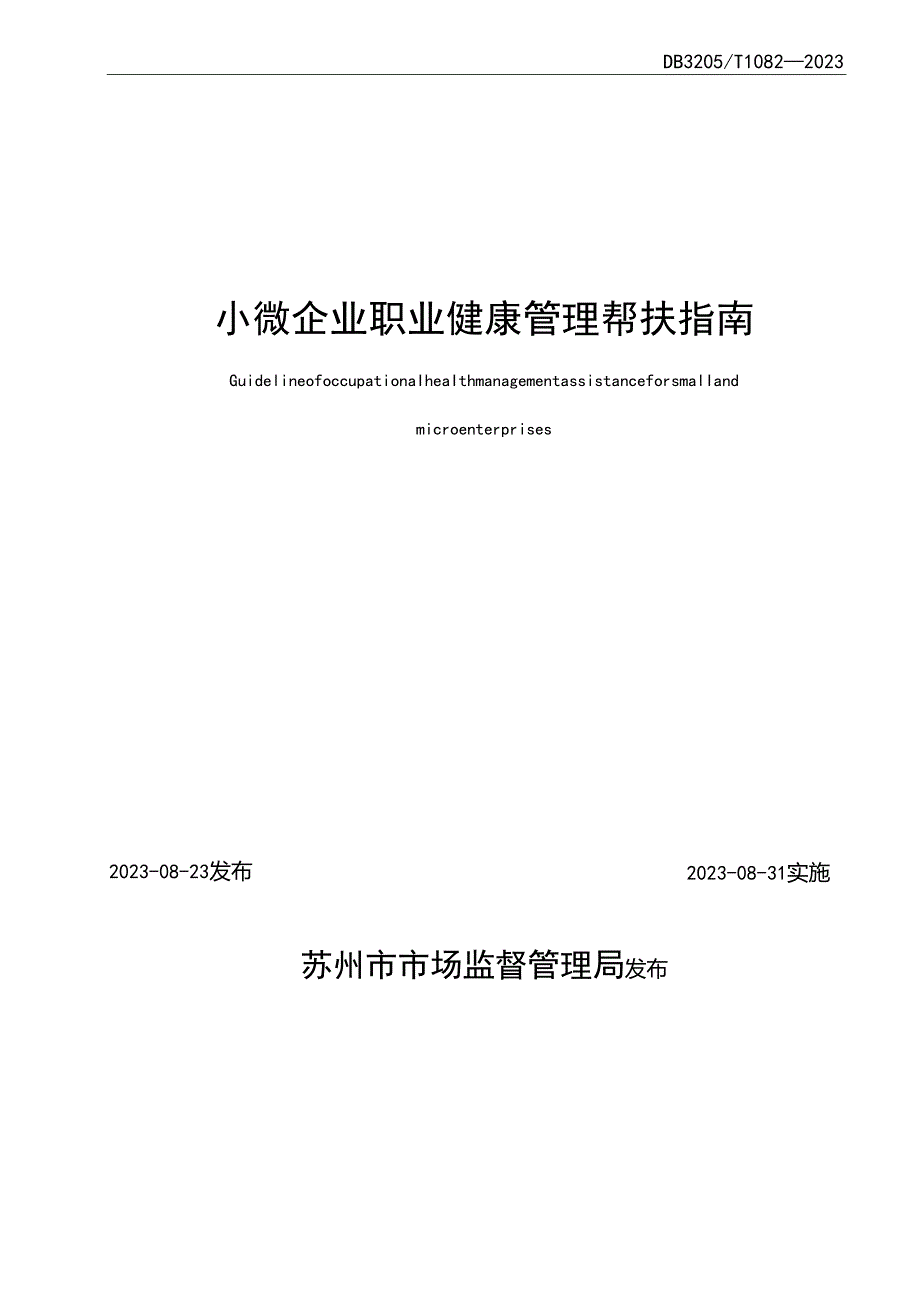 DB3205/T1082—2023

小微企业职业健康管理帮扶指南

Guidelineofoccupationalhealthmanagementassistanceforsmalland

microenterprises

2023-08-23发布

2023-08-31实施

苏州市市场监督管理局发布